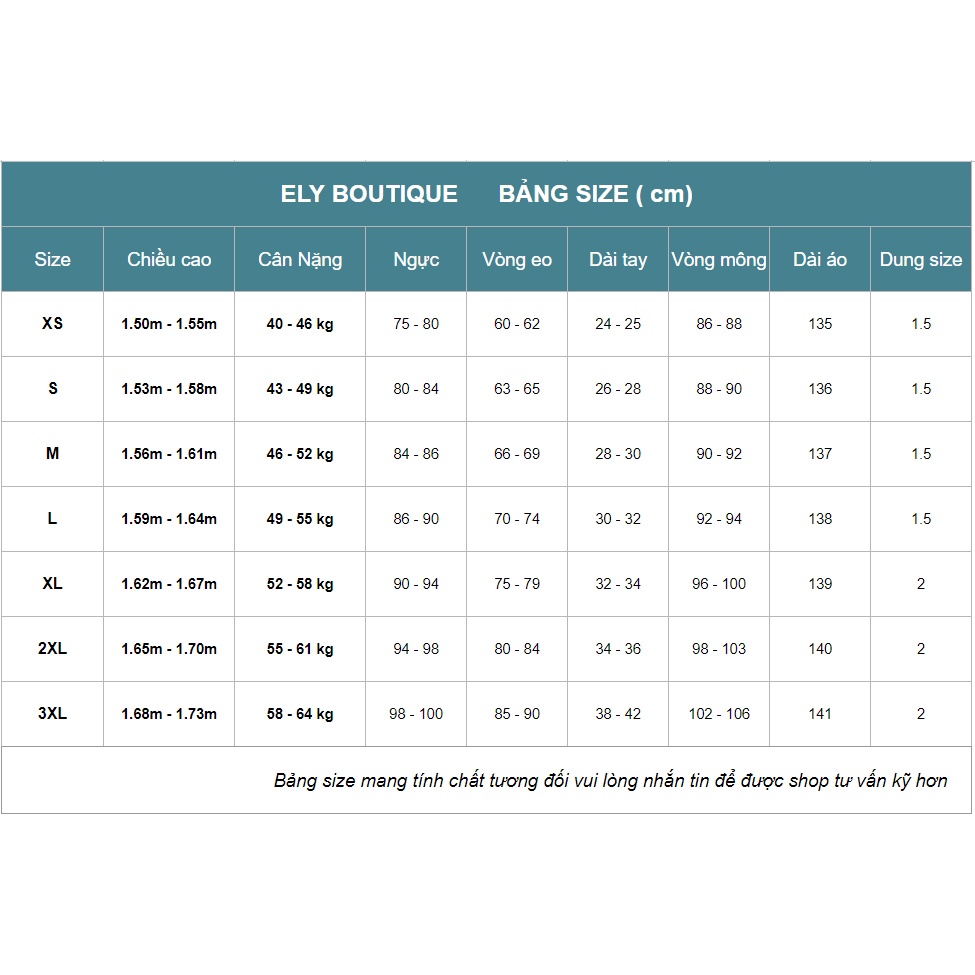 ELY BOUTIQUE BẢNG SIZE ( cm)

| Size | Chiều cao | Cân Nặng | Ngực | Vòng eo | Dài tay | Vòng mông | Dài áo | Dung size |
|---|---|---|---|---|---|---|---|---|
| XS | 1.50m - 1.55m | 40 - 46 kg | 75 - 80 | 60 - 62 | 24 - 25 | 86 - 88 | 135 | 1.5 |
| S | 1.53m - 1.58m | 43 - 49 kg | 80 - 84 | 63 - 65 | 26 - 28 | 88 - 90 | 136 | 1.5 |
| M | 1.56m - 1.61m | 46 - 52 kg | 84 - 86 | 66 - 69 | 28 - 30 | 90 - 92 | 137 | 1.5 |
| L | 1.59m - 1.64m | 49 - 55 kg | 86 - 90 | 70 - 74 | 30 - 32 | 92 - 94 | 138 | 1.5 |
| XL | 1.62m - 1.67m | 52 - 58 kg | 90 - 94 | 75 - 79 | 32 - 34 | 96 - 100 | 139 | 2 |
| 2XL | 1.65m - 1.70m | 55 - 61 kg | 94 - 98 | 80 - 84 | 34 - 36 | 98 - 103 | 140 | 2 |
| 3XL | 1.68m - 1.73m | 58 - 64 kg | 98 - 100 | 85 - 90 | 38 - 42 | 102 - 106 | 141 | 2 |

Bảng size mang tính chất tương đối vui lòng nhắn tin để được shop tư vấn kỹ hơn